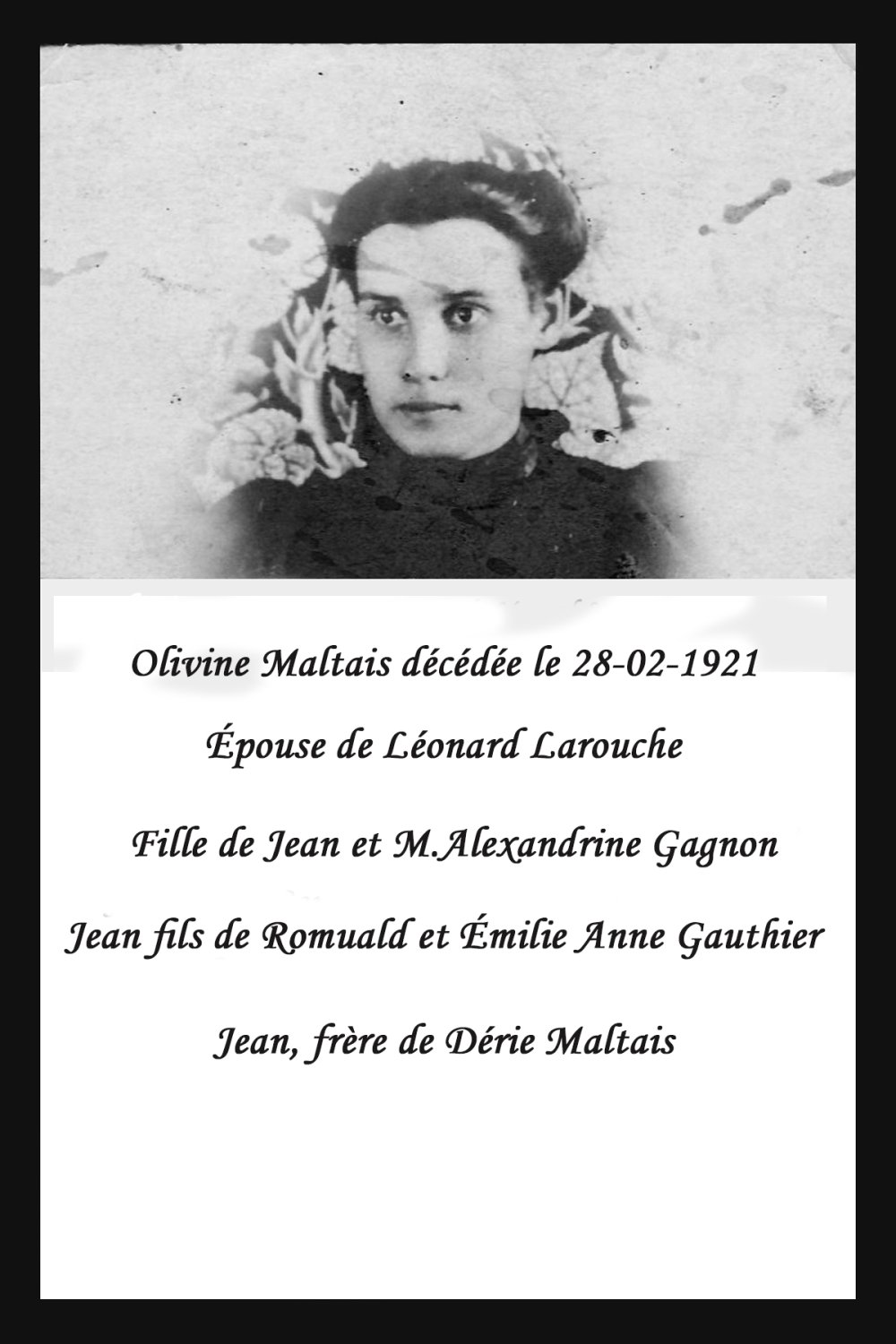 Olivine Maltais décédée le 28-02-1921

Épouse de Léonard Larouche

Fille de Jean et M.Alexandrine Gagnon

Jean fils de Romuald et Émilie Anne Gauthier

Jean, frère de Dérie Maltais